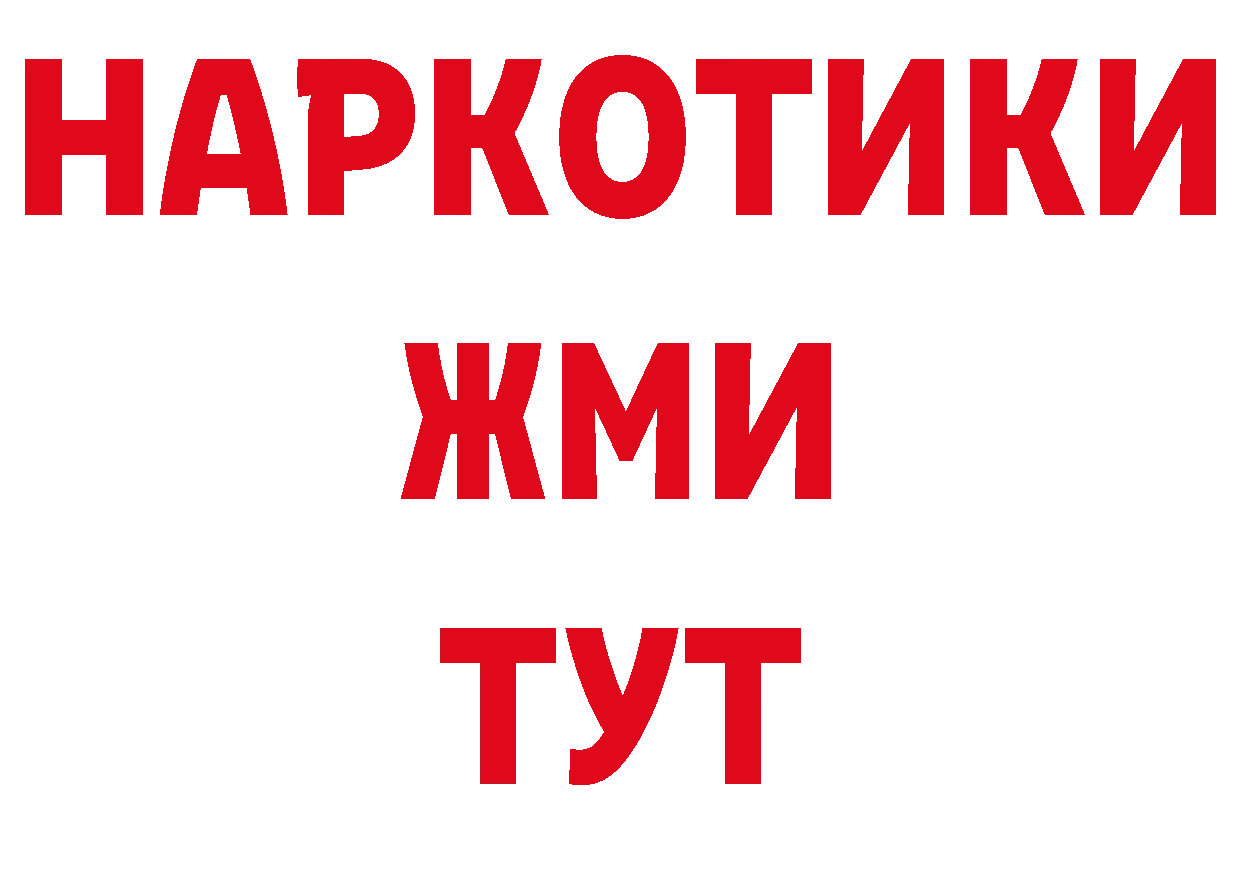 НАРКОТИКИ
ЖМИ
ТУТ